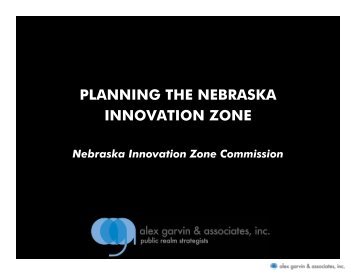 PLANNING THE NEBRASKA INNOVATION ZONE

Nebraska Innovation Zone Commission

alex garvin & associates, inc.
public realm strategists

alex garvin & associates, inc.